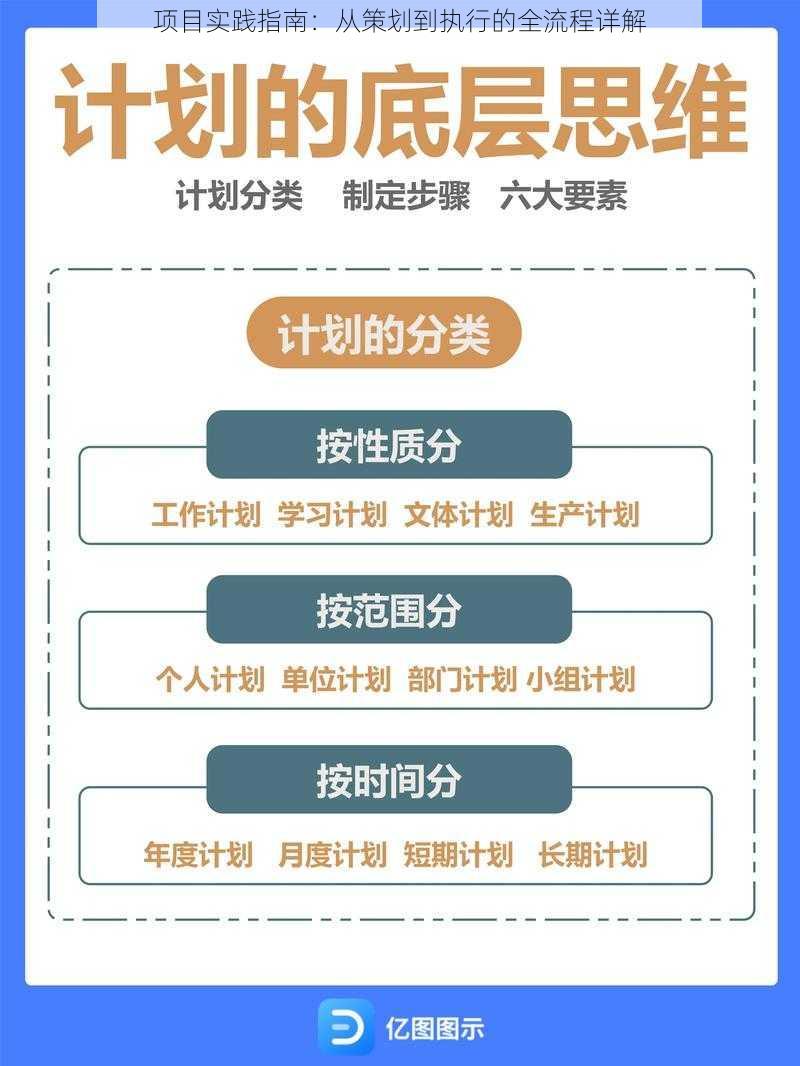 项目实践指南：从策划到执行的全流程详解

计划的底层思维

计划分类　制定步骤　六大要素

计划的分类

按性质分

工作计划　学习计划　文体计划　生产计划

按范围分

个人计划　单位计划　部门计划　小组计划

按时间分

年度计划　月度计划　短期计划　长期计划

亿图图示